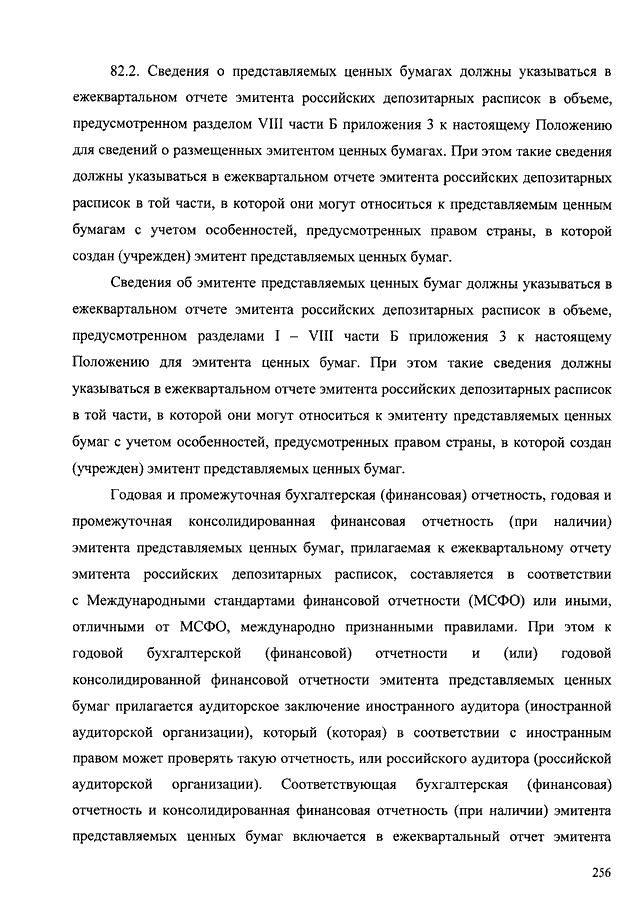 82.2. Сведения о представляемых ценных бумагах должны указываться в ежеквартальном отчете эмитента российских депозитарных расписок в объеме, предусмотренном разделом VIII части Б приложения 3 к настоящему Положению для сведений о размещенных эмитентом ценных бумагах. При этом такие сведения должны указываться в ежеквартальном отчете эмитента российских депозитарных расписок в той части, в которой они могут относиться к представляемым ценным бумагам с учетом особенностей, предусмотренных правом страны, в которой создан (учрежден) эмитент представляемых ценных бумаг.

Сведения об эмитенте представляемых ценных бумаг должны указываться в ежеквартальном отчете эмитента российских депозитарных расписок в объеме, предусмотренном разделами I – VIII части Б приложения 3 к настоящему Положению для эмитента ценных бумаг. При этом такие сведения должны указываться в ежеквартальном отчете эмитента российских депозитарных расписок в той части, в которой они могут относиться к эмитенту представляемых ценных бумаг с учетом особенностей, предусмотренных правом страны, в которой создан (учрежден) эмитент представляемых ценных бумаг.

Годовая и промежуточная бухгалтерская (финансовая) отчетность, годовая и промежуточная консолидированная финансовая отчетность (при наличии) эмитента представляемых ценных бумаг, прилагаемая к ежеквартальному отчету эмитента российских депозитарных расписок, составляется в соответствии с Международными стандартами финансовой отчетности (МСФО) или иными, отличными от МСФО, международно признанными правилами. При этом к годовой бухгалтерской (финансовой) отчетности и (или) годовой консолидированной финансовой отчетности эмитента представляемых ценных бумаг прилагается аудиторское заключение иностранного аудитора (иностранной аудиторской организации), который (которая) в соответствии с иностранным правом может проверять такую отчетность, или российского аудитора (российской аудиторской организации). Соответствующая бухгалтерская (финансовая) отчетность и консолидированная финансовая отчетность (при наличии) эмитента представляемых ценных бумаг включается в ежеквартальный отчет эмитента

256